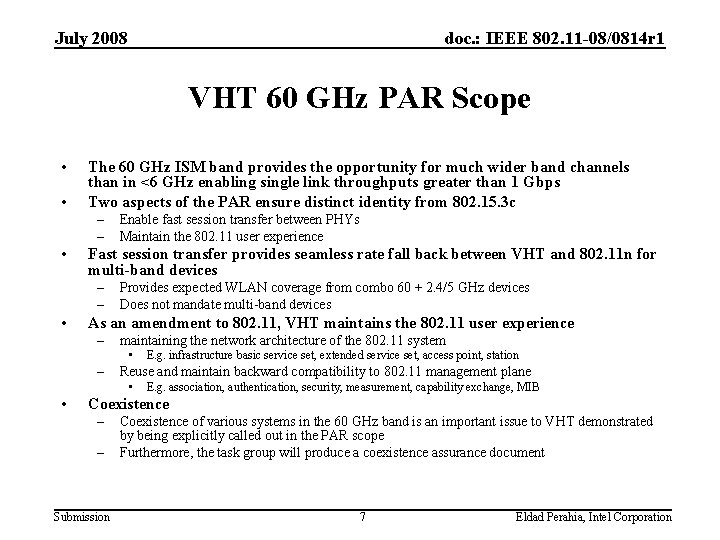 July 2008

doc.: IEEE 802.11-08/0814r1

VHT 60 GHz PAR Scope

• The 60 GHz ISM band provides the opportunity for much wider band channels than in <6 GHz enabling single link throughputs greater than 1 Gbps
• Two aspects of the PAR ensure distinct identity from 802.15.3c
– Enable fast session transfer between PHYs
– Maintain the 802.11 user experience
• Fast session transfer provides seamless rate fall back between VHT and 802.11n for multi-band devices
– Provides expected WLAN coverage from combo 60 + 2.4/5 GHz devices
– Does not mandate multi-band devices
• As an amendment to 802.11, VHT maintains the 802.11 user experience
– maintaining the network architecture of the 802.11 system
• E.g. infrastructure basic service set, extended service set, access point, station
– Reuse and maintain backward compatibility to 802.11 management plane
• E.g. association, authentication, security, measurement, capability exchange, MIB
• Coexistence
– Coexistence of various systems in the 60 GHz band is an important issue to VHT demonstrated by being explicitly called out in the PAR scope
– Furthermore, the task group will produce a coexistence assurance document

Submission

7

Eldad Perahia, Intel Corporation